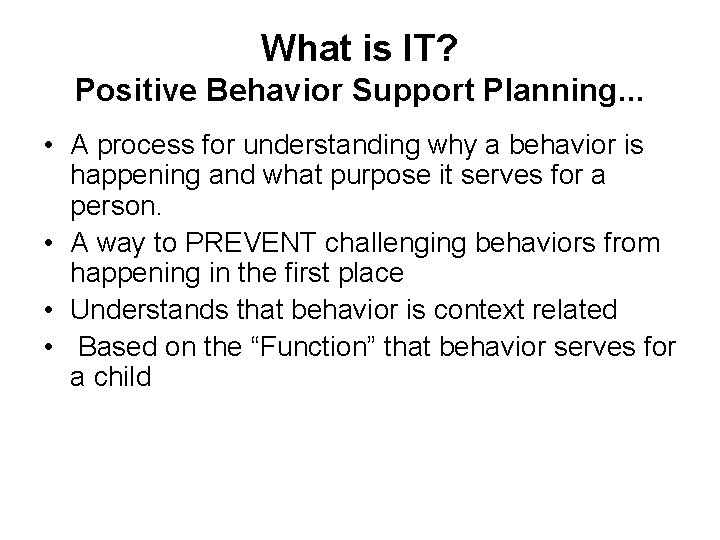 What is IT?
Positive Behavior Support Planning...

• A process for understanding why a behavior is happening and what purpose it serves for a person.
• A way to PREVENT challenging behaviors from happening in the first place
• Understands that behavior is context related
• Based on the “Function” that behavior serves for a child